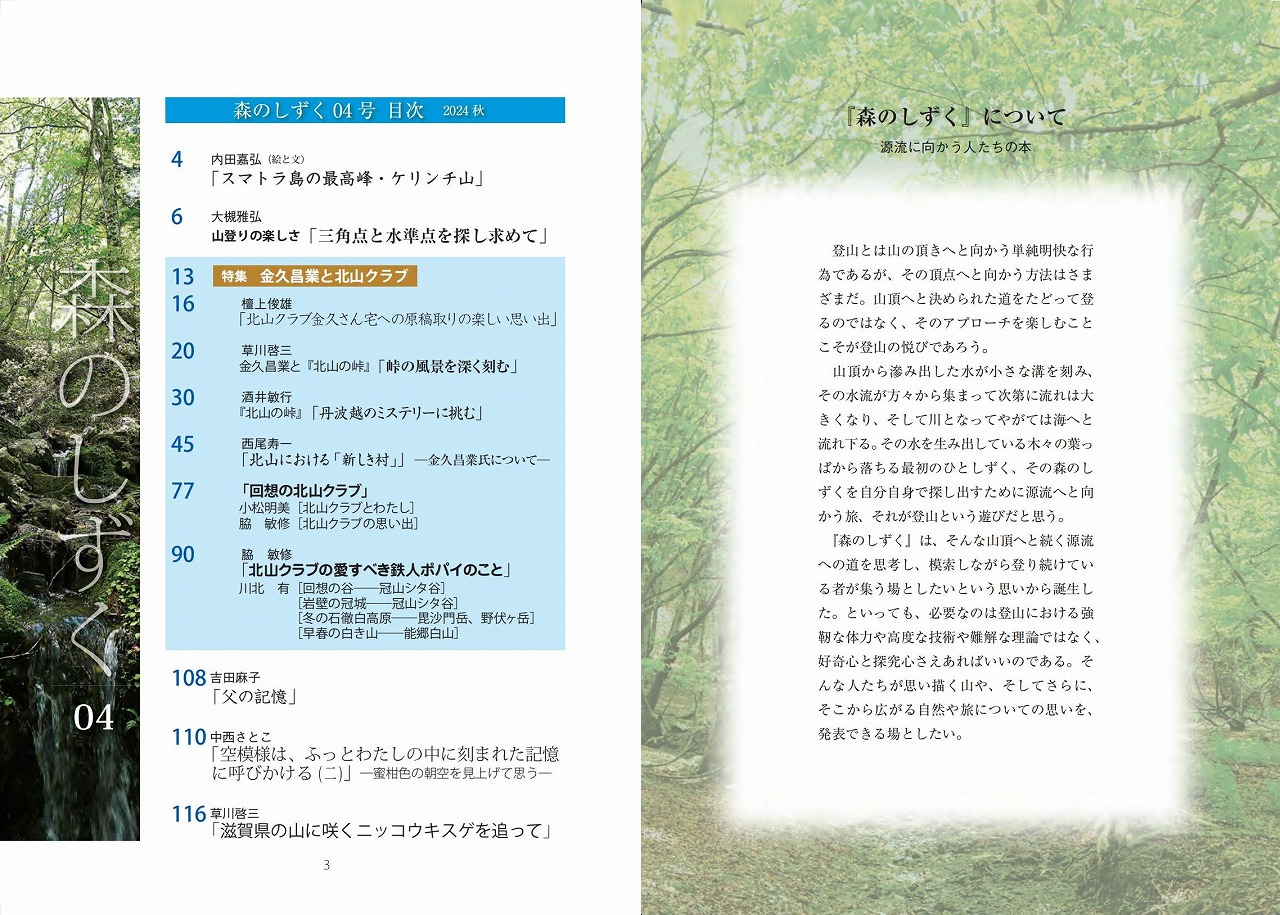 森のしずく

04

森のしずく 04 号 目次 2024 秋

4 内田嘉弘（絵と文）
「スマトラ島の最高峰・ケリンチ山」

6 大槻雅弘
山登りの楽しさ「三角点と水準点を探し求めて」

13 特集 金久昌業と北山クラブ

16 檀上俊雄
「北山クラブ金久さん宅への原稿取りの楽しい思い出」

20 草川啓三
金久昌業と『北山の峠』「峠の風景を深く刻む」

30 酒井敏行
『北山の峠』「丹波越のミステリーに挑む」

45 西尾寿一
「北山における「新しき村」」―金久昌業氏について―

77 「回想の北山クラブ」
小松明美［北山クラブとわたし］
脇 敏修［北山クラブの思い出］

90 脇 敏修
「北山クラブの愛すべき鉄人ポパイのこと」
川北 有［回想の谷――冠山シタ谷］
［岩壁の冠城――冠山シタ谷］
［冬の石徹白高原――毘沙門岳、野伏ヶ岳］
［早春の白き山――能郷白山］

108 吉田麻子
「父の記憶」

110 中西さとこ
「空模様は、ふっとわたしの中に刻まれた記憶に呼びかける (二)」―蜜柑色の朝空を見上げて思う―

116 草川啓三
「滋賀県の山に咲くニッコウキスゲを追って」

3

『森のしずく』について
源流に向かう人たちの本

登山とは山の頂きへと向かう単純明快な行為であるが、その頂点へと向かう方法はさまざまだ。山頂へと決められた道をたどって登るのではなく、そのアプローチを楽しむことこそが登山の悦びであろう。

山頂から滲み出した水が小さな溝を刻み、その水流が方々から集まって次第に流れは大きくなり、そして川となってやがては海へと流れ下る。その水を生み出している木々の葉っぱから落ちる最初のひとしずく、その森のしずくを自分自身で探し出すために源流へと向かう旅、それが登山という遊びだと思う。

『森のしずく』は、そんな山頂へと続く源流への道を思考し、模索しながら登り続けている者が集う場としたいという思いから誕生した。といっても、必要なのは登山における強靭な体力や高度な技術や難解な理論ではなく、好奇心と探究心さえあればいいのである。そんな人たちが思い描く山や、そしてさらに、そこから広がる自然や旅についての思いを、発表できる場としたい。